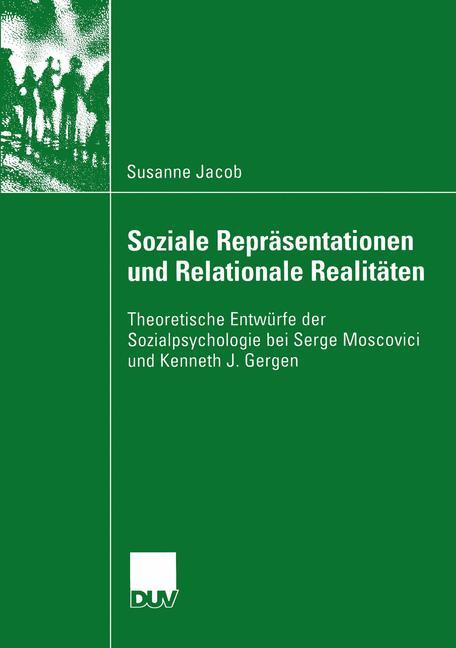 Susanne Jacob

Soziale Repräsentationen und Relationale Realitäten

Theoretische Entwürfe der Sozialpsychologie bei Serge Moscovici und Kenneth J. Gergen

DUV